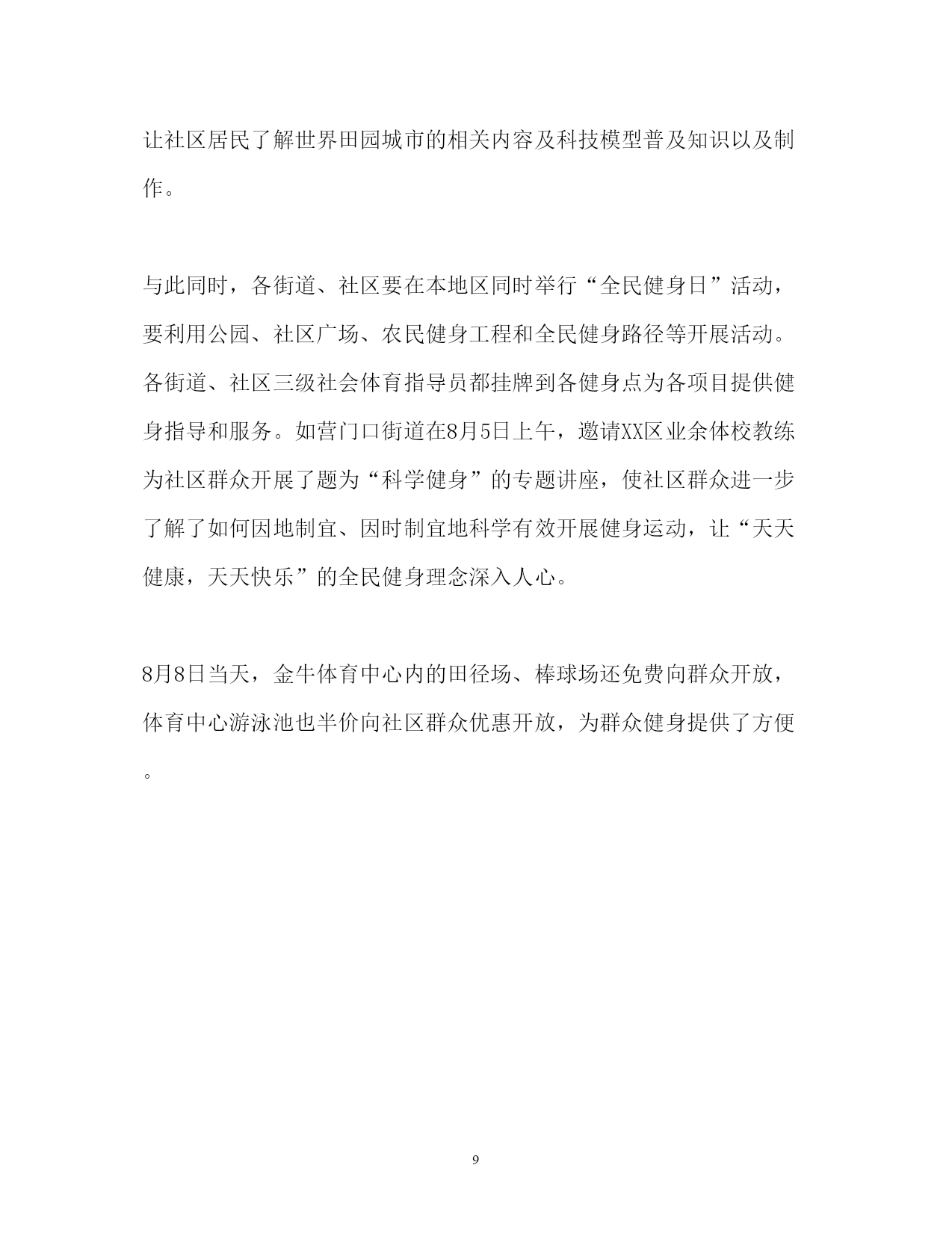 让社区居民了解世界田园城市的相关内容及科技模型普及知识以及制作。

与此同时，各街道、社区要在本地区同时举行“全民健身日”活动，要利用公园、社区广场、农民健身工程和全民健身路径等开展活动。各街道、社区三级社会体育指导员都挂牌到各健身点为各项目提供健身指导和服务。如营门口街道在8月5日上午，邀请XX区业余体校教练为社区群众开展了题为“科学健身”的专题讲座，使社区群众进一步了解了如何因地制宜、因时制宜地科学有效开展健身运动，让“天天健康，天天快乐”的全民健身理念深入人心。

8月8日当天，金牛体育中心内的田径场、棒球场还免费向群众开放，体育中心游泳池也半价向社区群众优惠开放，为群众健身提供了方便。

9